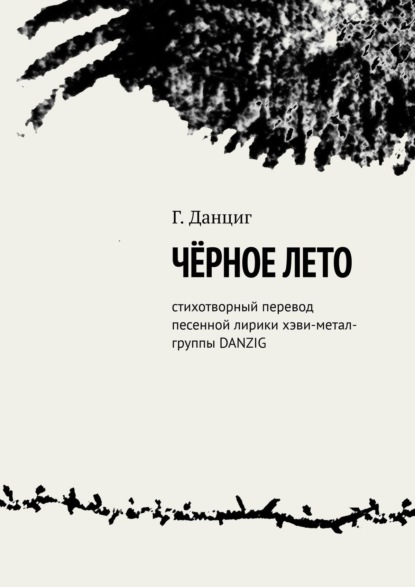 Г. Данциг

ЧЁРНОЕ ЛЕТО

стихотворный перевод песенной лирики хэви-метал-группы DANZIG